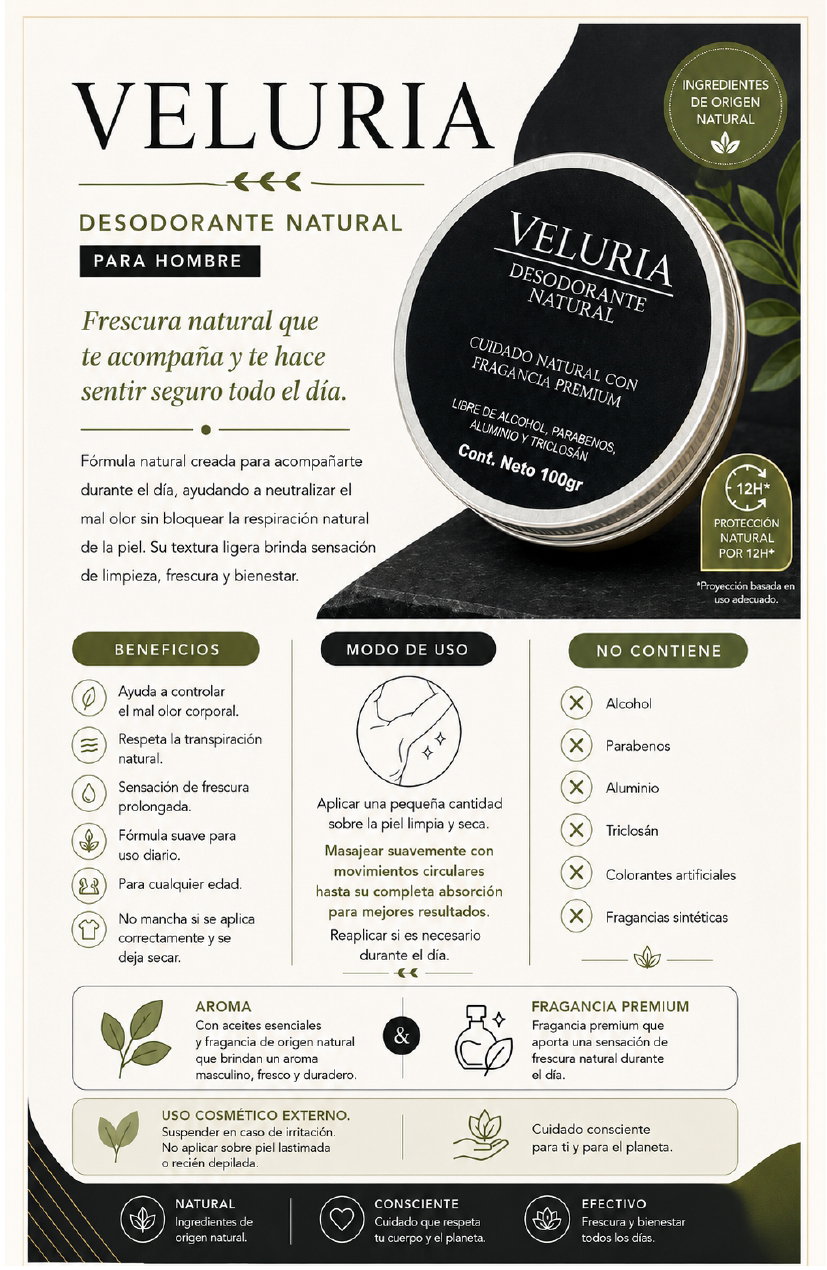 VELURIA

DESODORANTE NATURAL

PARA HOMBRE

Frescura natural que te acompaña y te hace sentir seguro todo el día.

Fórmula natural creada para acompañarte durante el día, ayudando a neutralizar el mal olor sin bloquear la respiración natural de la piel. Su textura ligera brinda sensación de limpieza, frescura y bienestar.

INGREDIENTES DE ORIGEN NATURAL

VELURIA
DESODORANTE NATURAL

CUIDADO NATURAL CON FRAGANCIA PREMIUM

LIBRE DE ALCOHOL, PARABENOS, ALUMINIO Y TRICLOSÁN

Cont. Neto 100gr

12H*
PROTECCIÓN NATURAL POR 12H*

*Proyección basada en uso adecuado.

BENEFICIOS

Ayuda a controlar el mal olor corporal.

Respeta la transpiración natural.

Sensación de frescura prolongada.

Fórmula suave para uso diario.

Para cualquier edad.

No mancha si se aplica correctamente y se deja secar.

MODO DE USO

Aplicar una pequeña cantidad sobre la piel limpia y seca.

Masajear suavemente con movimientos circulares hasta su completa absorción para mejores resultados.

Reaplicar si es necesario durante el día.

NO CONTIENE

Alcohol

Parabenos

Aluminio

Triclosán

Colorantes artificiales

Fragancias sintéticas

AROMA
Con aceites esenciales y fragancia de origen natural que brindan un aroma masculino, fresco y duradero.

&

FRAGANCIA PREMIUM
Fragancia premium que aporta una sensación de frescura natural durante el día.

USO COSMÉTICO EXTERNO.
Suspender en caso de irritación. No aplicar sobre piel lastimada o recién depilada.

Cuidado consciente para ti y para el planeta.

NATURAL
Ingredientes de origen natural.

CONSCIENTE
Cuidado que respeta tu cuerpo y el planeta.

EFECTIVO
Frescura y bienestar todos los días.